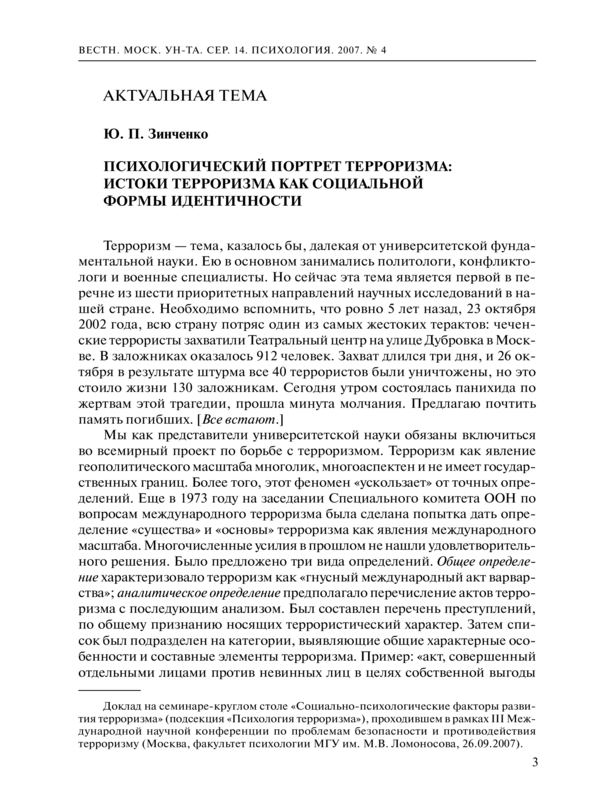 ВЕСТН. МОСК. УН-ТА. СЕР. 14. ПСИХОЛОГИЯ. 2007. № 4

АКТУАЛЬНАЯ ТЕМА

Ю. П. Зинченко

ПСИХОЛОГИЧЕСКИЙ ПОРТРЕТ ТЕРРОРИЗМА: ИСТОКИ ТЕРРОРИЗМА КАК СОЦИАЛЬНОЙ ФОРМЫ ИДЕНТИЧНОСТИ

Терроризм — тема, казалось бы, далекая от университетской фундаментальной науки. Ею в основном занимались политологи, конфликтологи и военные специалисты. Но сейчас эта тема является первой в перечне из шести приоритетных направлений научных исследований в нашей стране. Необходимо вспомнить, что ровно 5 лет назад, 23 октября 2002 года, всю страну потряс один из самых жестоких терактов: чеченские террористы захватили Театральный центр на улице Дубровка в Москве. В заложниках оказалось 912 человек. Захват длился три дня, и 26 октября в результате штурма все 40 террористов были уничтожены, но это стоило жизни 130 заложникам. Сегодня утром состоялась панихида по жертвам этой трагедии, прошла минута молчания. Предлагаю почтить память погибших. [Все встают.]

Мы как представители университетской науки обязаны включиться во всемирный проект по борьбе с терроризмом. Терроризм как явление геополитического масштаба многолик, многоаспектен и не имеет государственных границ. Более того, этот феномен «ускользает» от точных определений. Еще в 1973 году на заседании Специального комитета ООН по вопросам международного терроризма была сделана попытка дать определение «существа» и «основы» терроризма как явления международного масштаба. Многочисленные усилия в прошлом не нашли удовлетворительного решения. Было предложено три вида определений. Общее определение характеризовало терроризм как «гнусный международный акт варварства»; аналитическое определение предполагало перечисление актов терроризма с последующим анализом. Был составлен перечень преступлений, по общему признанию носящих террористический характер. Затем список был подразделен на категории, выявляющие общие характерные особенности и составные элементы терроризма. Пример: «акт, совершенный отдельными лицами против невинных лиц в целях собственной выгоды

Доклад на семинаре-круглом столе «Социально-психологические факторы развития терроризма» (подсекция «Психология терроризма»), проходившем в рамках III Международной научной конференции по проблемам безопасности и противодействия терроризму (Москва, факультет психологии МГУ им. М.В. Ломоносова, 26.09.2007).

3